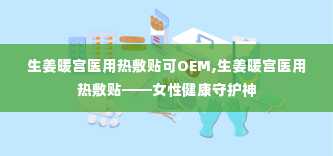 生姜暖宫医用热敷贴可OEM,生姜暖宫医用热敷贴——女性健康守护神